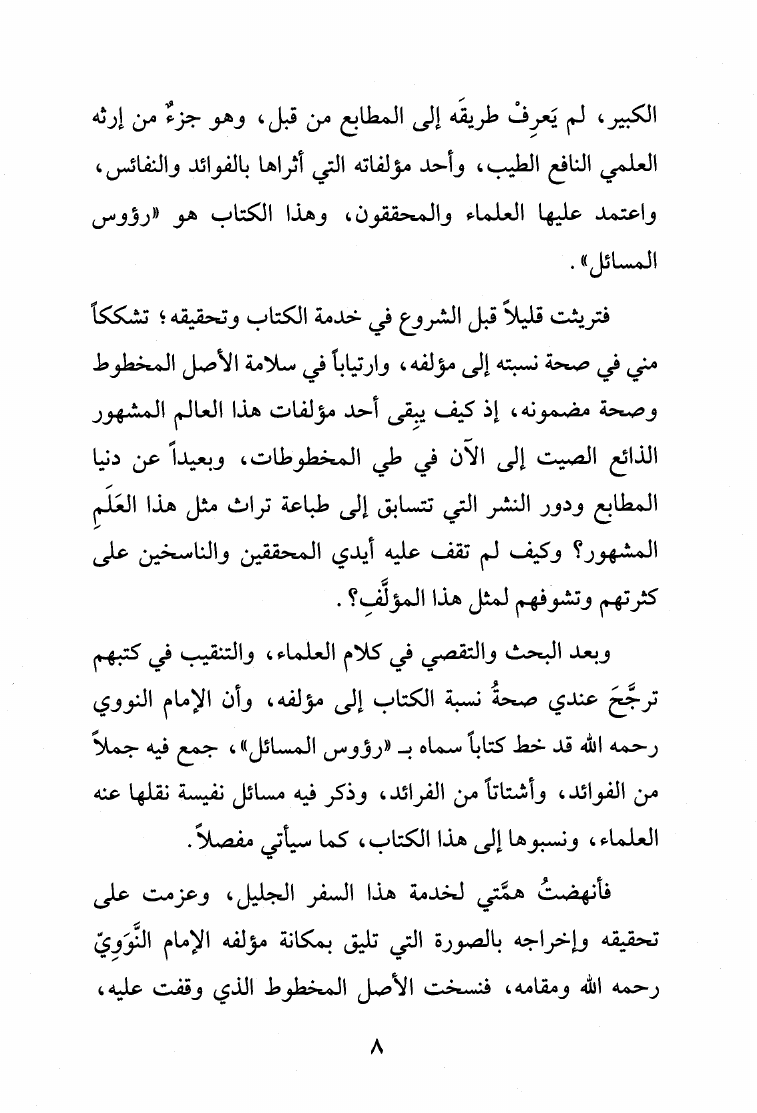 الكبير، لم يَعرِفْ طريقَه إلى المطابع من قبل، وهو جزءٌ من إرثه العلمي النافع الطيب، وأحد مؤلفاته التي أثراها بالفوائد والنفائس، واعتمد عليها العلماء والمحققون، وهذا الكتاب هو «رؤوس المسائل».

فتريثت قليلاً قبل الشروع في خدمة الكتاب وتحقيقه؛ تشككاً مني في صحة نسبته إلى مؤلفه، وارتياباً في سلامة الأصل المخطوط وصحة مضمونه، إذ كيف يبقى أحد مؤلفات هذا العالم المشهور الذائع الصيت إلى الآن في طي المخطوطات، وبعيداً عن دنيا المطابع ودور النشر التي تتسابق إلى طباعة تراث مثل هذا العَلَمِ المشهور؟ وكيف لم تقف عليه أيدي المحققين والناسخين على كثرتهم وتشوفهم لمثل هذا المؤلَّفِ؟.

وبعد البحث والتقصي في كلام العلماء، والتنقيب في كتبهم ترجَّحَ عندي صحةُ نسبة الكتاب إلى مؤلفه، وأن الإمام النووي رحمه الله قد خط كتاباً سماه بـ «رؤوس المسائل»، جمع فيه جملاً من الفوائد، وأشتاتاً من الفرائد، وذكر فيه مسائل نفيسة نقلها عنه العلماء، ونسبوها إلى هذا الكتاب، كما سيأتي مفصلاً.

فأنهضتُ همَّتي لخدمة هذا السفر الجليل، وعزمت على تحقيقه وإخراجه بالصورة التي تليق بمكانة مؤلفه الإمام النَّوَوِيّ رحمه الله ومقامه، فنسخت الأصل المخطوط الذي وقفت عليه،

٨